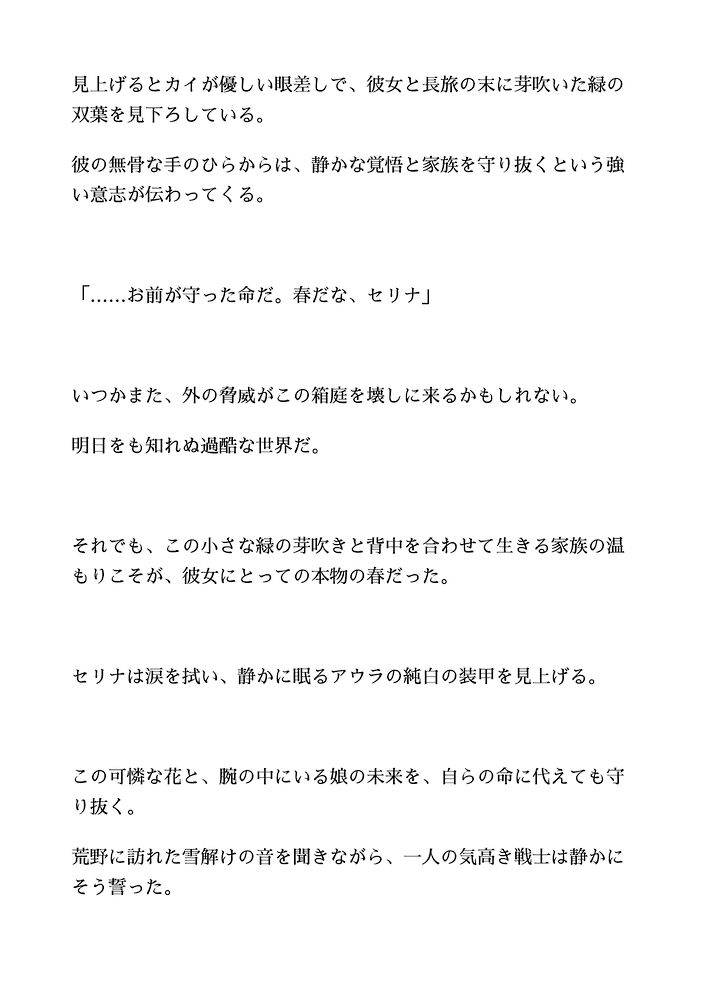 見上げるとカイが優しい眼差しで、彼女と長旅の末に芽吹いた緑の双葉を見下ろしている。

彼の無骨な手のひらからは、静かな覚悟と家族を守り抜くという強い意志が伝わってくる。

「……お前が守った命だ。春だな、セリナ」

いつかまた、外の脅威がこの箱庭を壊しに来るかもしれない。

明日をも知れぬ過酷な世界だ。

それでも、この小さな緑の芽吹きと背中を合わせて生きる家族の温もりこそが、彼女にとっての本物の春だった。

セリナは涙を拭い、静かに眠るアウラの純白の装甲を見上げる。

この可憐な花と、腕の中にいる娘の未来を、自らの命に代えても守り抜く。

荒野に訪れた雪解けの音を聞きながら、一人の気高き戦士は静かにそう誓った。